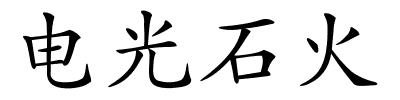 电光石火